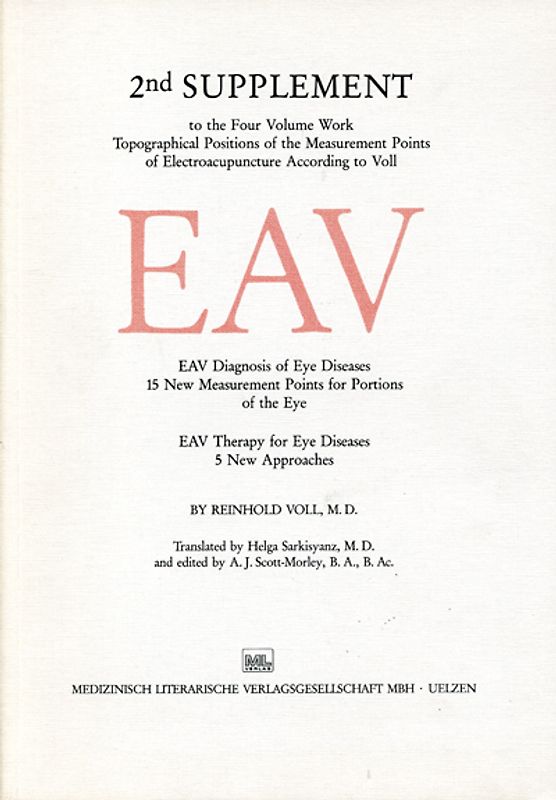 2nd SUPPLEMENT

to the Four Volume Work
Topographical Positions of the Measurement Points
of Electroacupuncture According to Voll

EAV

EAV Diagnosis of Eye Diseases
15 New Measurement Points for Portions of the Eye

EAV Therapy for Eye Diseases
5 New Approaches

BY REINHOLD VOLL, M. D.

Translated by Helga Sarkisyanz, M. D.
and edited by A. J. Scott-Morley, B. A., B. Ac.

ML VERLAG

MEDIZINISCH LITERARISCHE VERLAGSGESELLSCHAFT MBH · UELZEN